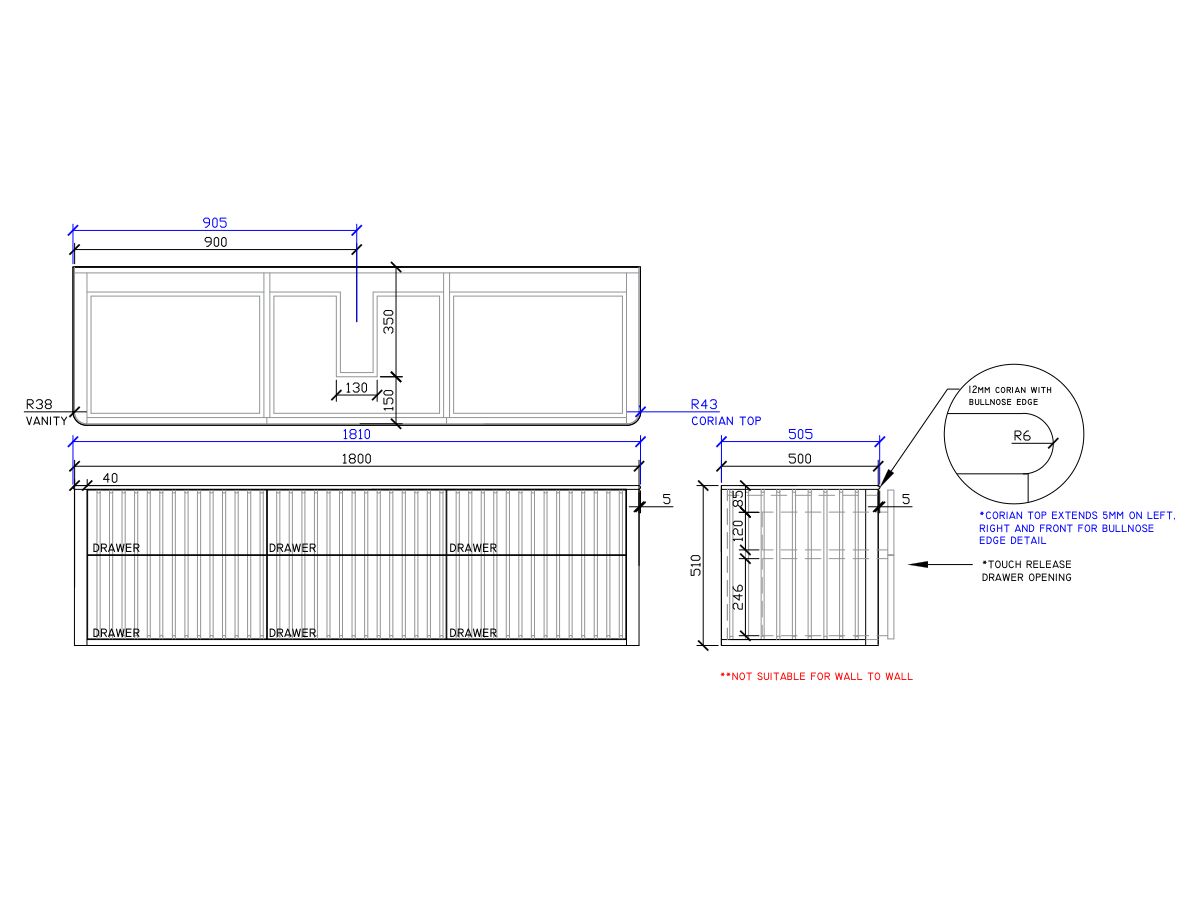 905
900
350
130
150
R38
VANITY
R43
CORIAN TOP
1810
1800
40
5
DRAWER
DRAWER
DRAWER
DRAWER
DRAWER
DRAWER
505
500
85
120
246
510
5
12MM CORIAN WITH BULLNOSE EDGE
R6
*CORIAN TOP EXTENDS 5MM ON LEFT, RIGHT AND FRONT FOR BULLNOSE EDGE DETAIL
*TOUCH RELEASE DRAWER OPENING
**NOT SUITABLE FOR WALL TO WALL